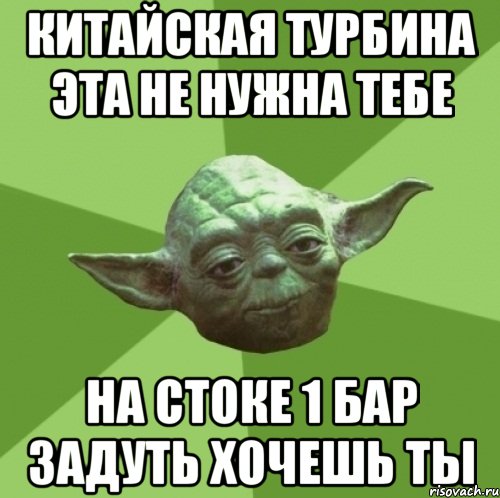 КИТАЙСКАЯ ТУРБИНА ЭТА НЕ НУЖНА ТЕБЕ

НА СТОКЕ 1 БАР ЗАДУТЬ ХОЧЕШЬ ТЫ

risovach.ru